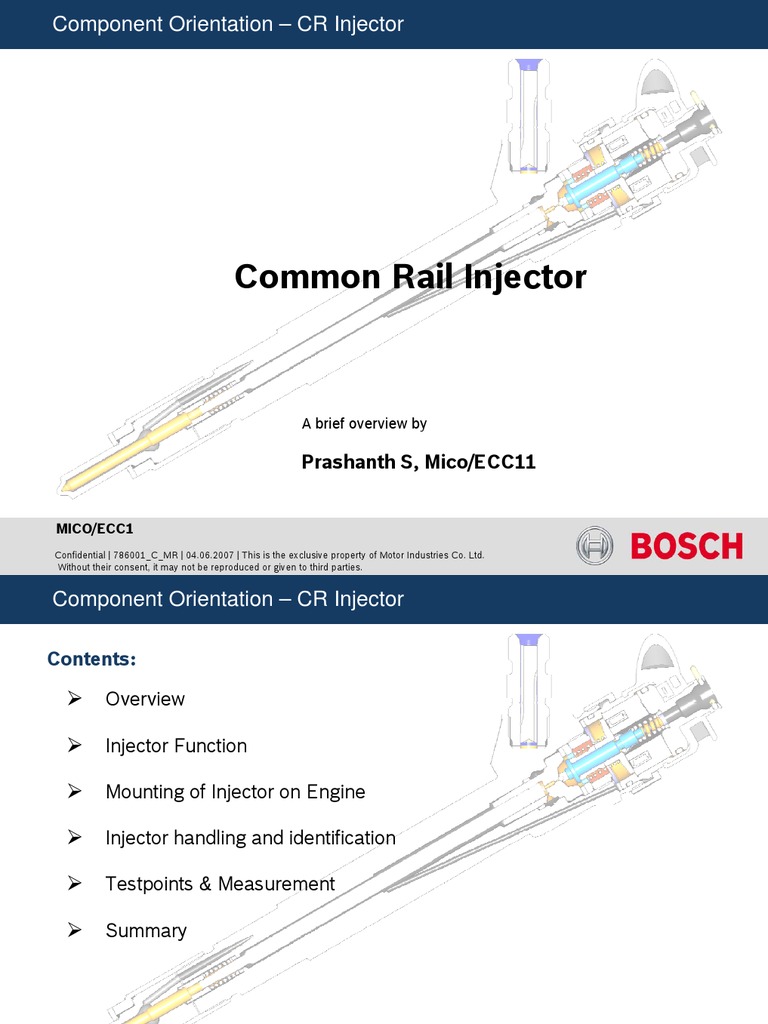 Component Orientation – CR Injector

Common Rail Injector

A brief overview by

Prashanth S, Mico/ECC11

MICO/ECC1

Confidential | 786001_C_MR | 04.06.2007 | This is the exclusive property of Motor Industries Co. Ltd. Without their consent, it may not be reproduced or given to third parties.

BOSCH

Component Orientation – CR Injector

Contents:

➢ Overview

➢ Injector Function

➢ Mounting of Injector on Engine

➢ Injector handling and identification

➢ Testpoints & Measurement

➢ Summary